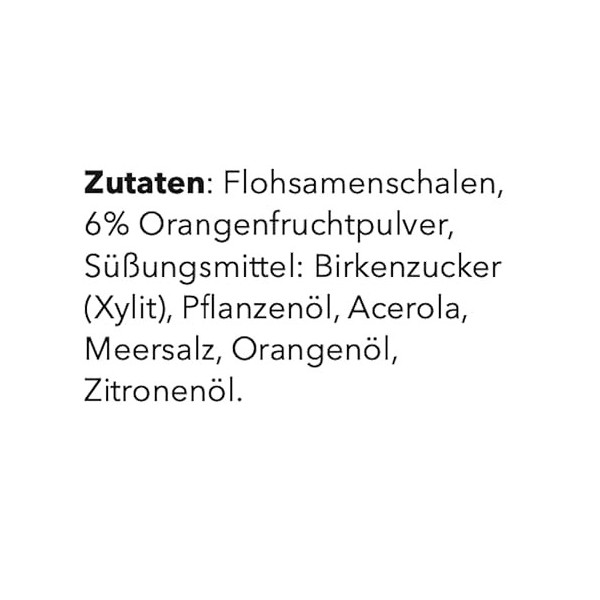 Zutaten: Flohsamenschalen, 6% Orangenfruchtpulver, Süßungsmittel: Birkenzucker (Xylit), Pflanzenöl, Acerola, Meersalz, Orangenöl, Zitronenöl.